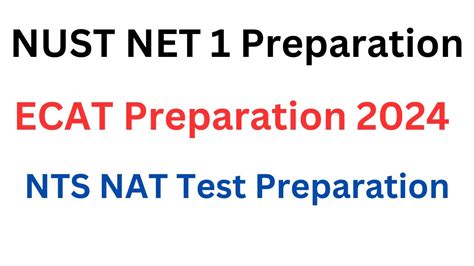 NUST NET 1 Preparation

ECAT Preparation 2024

NTS NAT Test Preparation